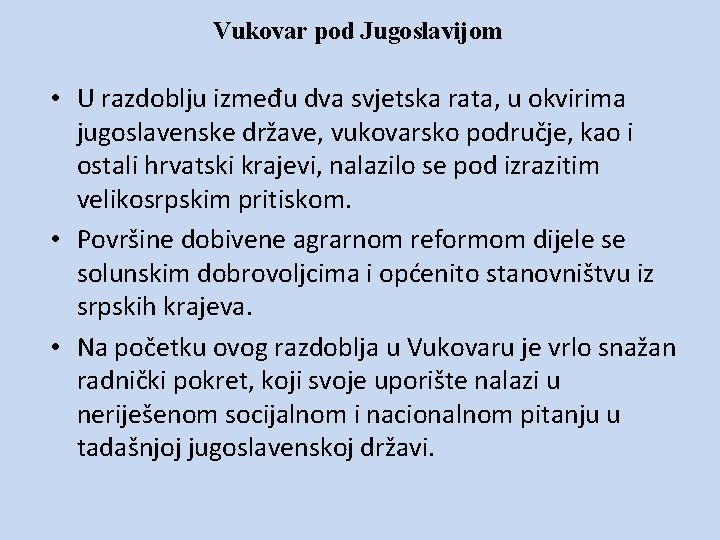 Vukovar pod Jugoslavijom

• U razdoblju između dva svjetska rata, u okvirima jugoslavenske države, vukovarsko područje, kao i ostali hrvatski krajevi, nalazilo se pod izrazitim velikosrpskim pritiskom.

• Površine dobivene agrarnom reformom dijele se solunskim dobrovoljcima i općenito stanovništvu iz srpskih krajeva.

• Na početku ovog razdoblja u Vukovaru je vrlo snažan radnički pokret, koji svoje uporište nalazi u neriješenom socijalnom i nacionalnom pitanju u tadašnjoj jugoslavenskoj državi.